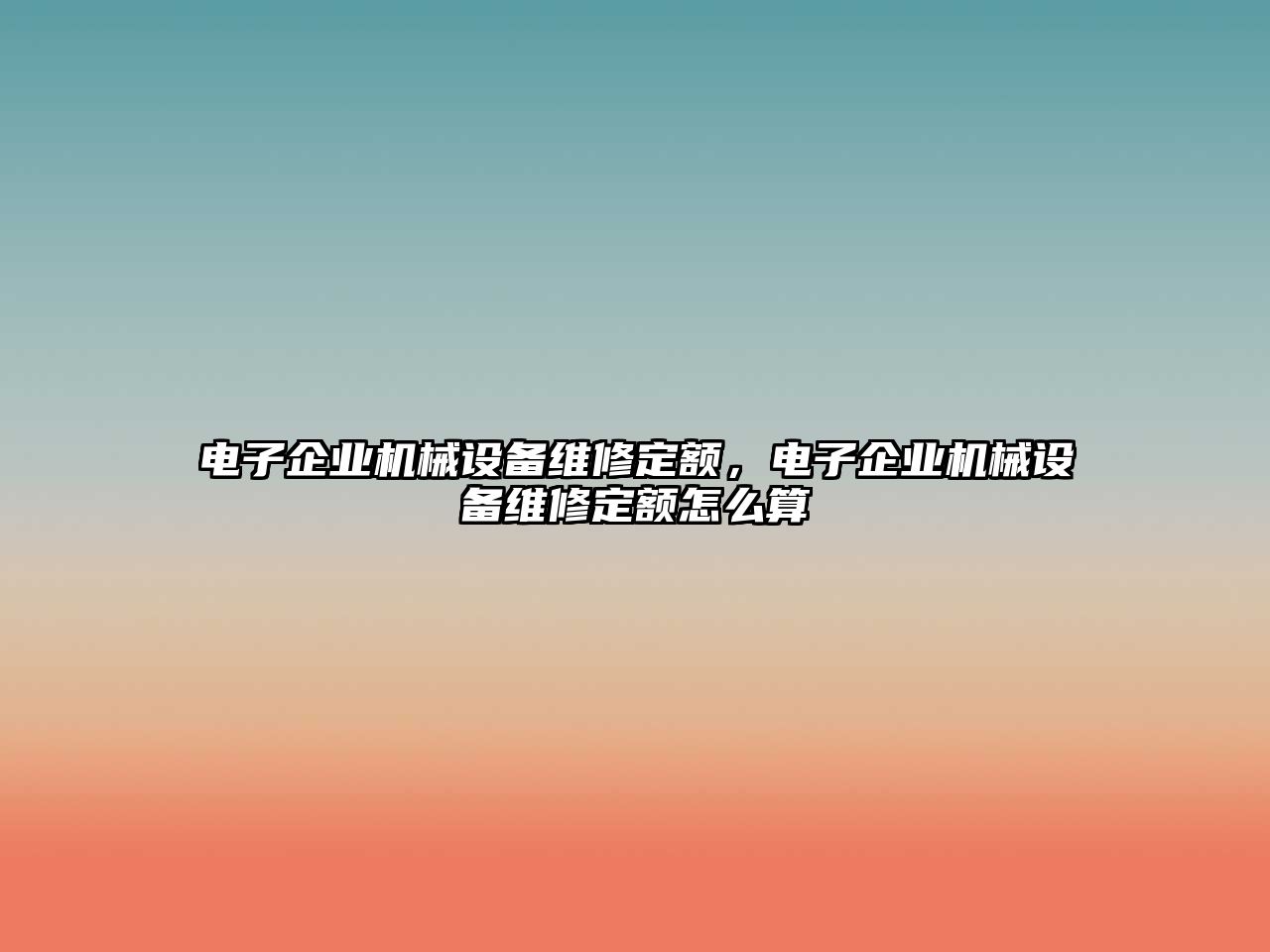 电子企业机械设备维修定额，电子企业机械设备维修定额怎么算